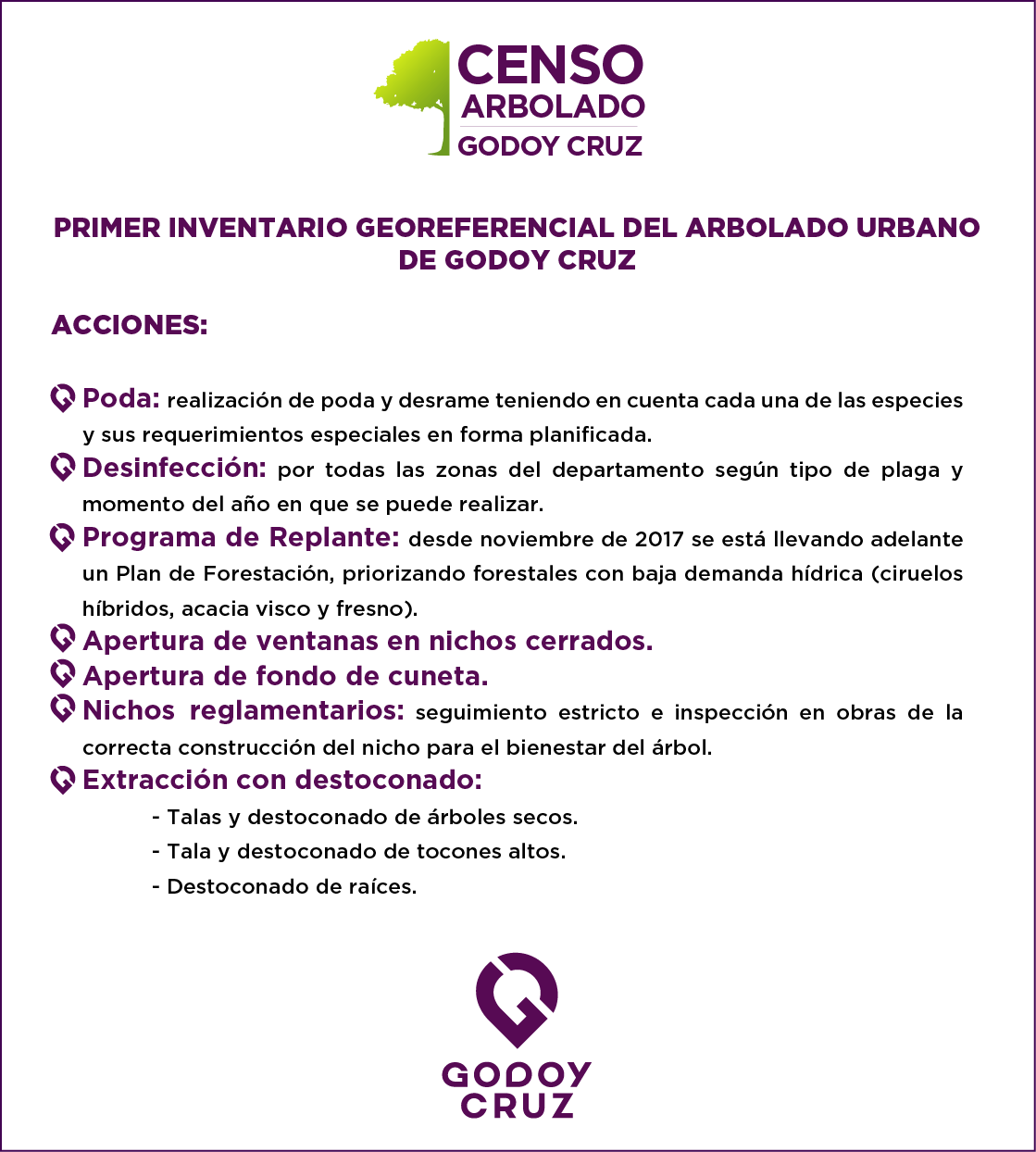 CENSO
ARBOLADO
GODOY CRUZ

PRIMER INVENTARIO GEOREFERENCIAL DEL ARBOLADO URBANO DE GODOY CRUZ

ACCIONES:

Poda: realización de poda y desrame teniendo en cuenta cada una de las especies y sus requerimientos especiales en forma planificada.

Desinfección: por todas las zonas del departamento según tipo de plaga y momento del año en que se puede realizar.

Programa de Replante: desde noviembre de 2017 se está llevando adelante un Plan de Forestación, priorizando forestales con baja demanda hídrica (ciruelos híbridos, acacia visco y fresno).

Apertura de ventanas en nichos cerrados.

Apertura de fondo de cuneta.

Nichos reglamentarios: seguimiento estricto e inspección en obras de la correcta construcción del nicho para el bienestar del árbol.

Extracción con destoconado:

- Talas y destoconado de árboles secos.
- Tala y destoconado de tocones altos.
- Destoconado de raíces.

GODOY
CRUZ